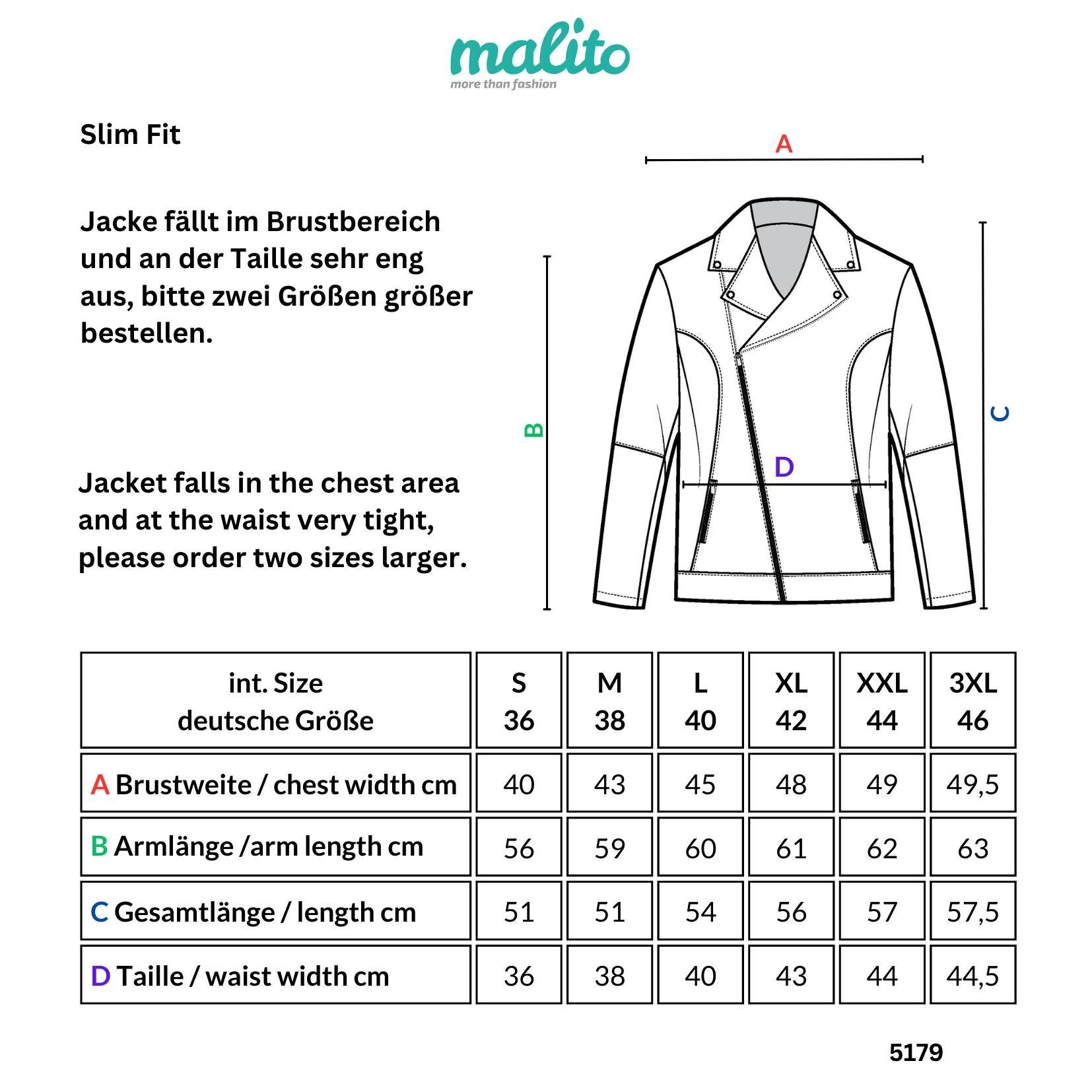 malito
more than fashion

Slim Fit

Jacke fällt im Brustbereich und an der Taille sehr eng aus, bitte zwei Größen größer bestellen.

Jacket falls in the chest area and at the waist very tight, please order two sizes larger.

A

B

C

D

| int. Size deutsche Größe | S 36 | M 38 | L 40 | XL 42 | XXL 44 | 3XL 46 |
|---|---|---|---|---|---|---|
| A Brustweite / chest width cm | 40 | 43 | 45 | 48 | 49 | 49,5 |
| B Armlänge /arm length cm | 56 | 59 | 60 | 61 | 62 | 63 |
| C Gesamtlänge / length cm | 51 | 51 | 54 | 56 | 57 | 57,5 |
| D Taille / waist width cm | 36 | 38 | 40 | 43 | 44 | 44,5 |

5179